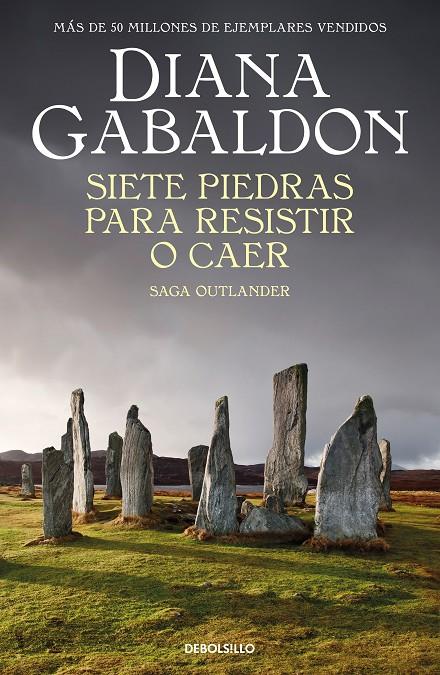 MÁS DE 50 MILLONES DE EJEMPLARES VENDIDOS

DIANA GABALDON

SIETE PIEDRAS PARA RESISTIR O CAER

SAGA OUTLANDER

DEBOLSILLO